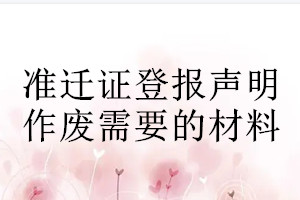 准迁证登报声明作废需要的材料